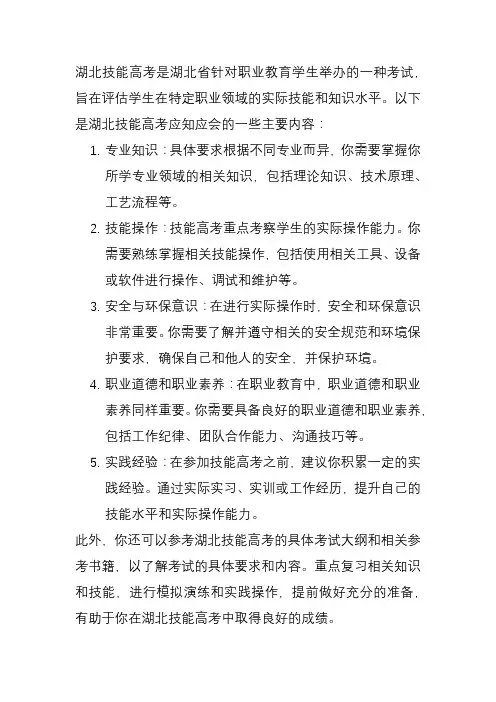 湖北技能高考是湖北省针对职业教育学生举办的一种考试，旨在评估学生在特定职业领域的实际技能和知识水平。以下是湖北技能高考应知应会的一些主要内容：

1. 专业知识：具体要求根据不同专业而异，你需要掌握你所学专业领域的相关知识，包括理论知识、技术原理、工艺流程等。

2. 技能操作：技能高考重点考察学生的实际操作能力。你需要熟练掌握相关技能操作，包括使用相关工具、设备或软件进行操作、调试和维护等。

3. 安全与环保意识：在进行实际操作时，安全和环保意识非常重要。你需要了解并遵守相关的安全规范和环境保护要求，确保自己和他人的安全，并保护环境。

4. 职业道德和职业素养：在职业教育中，职业道德和职业素养同样重要。你需要具备良好的职业道德和职业素养，包括工作纪律、团队合作能力、沟通技巧等。

5. 实践经验：在参加技能高考之前，建议你积累一定的实践经验。通过实际实习、实训或工作经历，提升自己的技能水平和实际操作能力。

此外，你还可以参考湖北技能高考的具体考试大纲和相关参考书籍，以了解考试的具体要求和内容。重点复习相关知识和技能，进行模拟演练和实践操作，提前做好充分的准备，有助于你在湖北技能高考中取得良好的成绩。